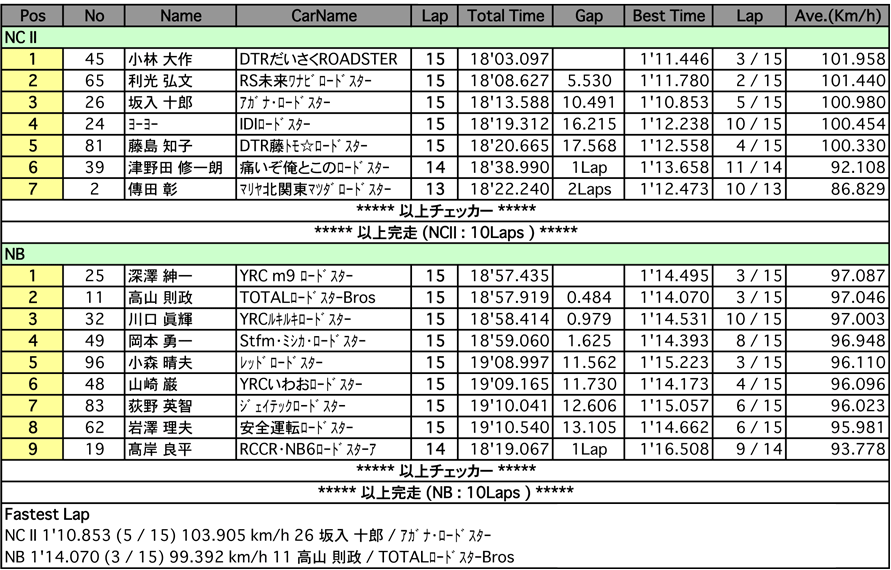 | Pos | No | Name | CarName | Lap | Total Time | Gap | Best Time | Lap | Ave.(Km/h) |
|---|---|---|---|---|---|---|---|---|---|
| NC II | | | | | | | | | |
| 1 | 45 | 小林 大作 | DTRだいさくROADSTER | 15 | 18'03.097 | | 1'11.446 | 3 / 15 | 101.958 |
| 2 | 65 | 利光 弘文 | RS未来ﾜﾅﾋﾞﾛｰﾄﾞｽﾀｰ | 15 | 18'08.627 | 5.530 | 1'11.780 | 2 / 15 | 101.440 |
| 3 | 26 | 坂入 十郎 | ｱｶﾞﾅ･ﾛｰﾄﾞｽﾀｰ | 15 | 18'13.588 | 10.491 | 1'10.853 | 5 / 15 | 100.980 |
| 4 | 24 | ﾖｰﾖｰ | IDIﾛｰﾄﾞｽﾀｰ | 15 | 18'19.312 | 16.215 | 1'12.238 | 10 / 15 | 100.454 |
| 5 | 81 | 藤島 知子 | DTR藤ﾄﾓ☆ﾛｰﾄﾞｽﾀｰ | 15 | 18'20.665 | 17.568 | 1'12.558 | 4 / 15 | 100.330 |
| 6 | 39 | 津野田 修一朗 | 痛いぞ俺とこのﾛｰﾄﾞｽﾀｰ | 14 | 18'38.990 | 1Lap | 1'13.658 | 11 / 14 | 92.108 |
| 7 | 2 | 傳田 彰 | ﾏﾘﾔ北関東ﾏﾂﾀﾞﾛｰﾄﾞｽﾀｰ | 13 | 18'22.240 | 2Laps | 1'12.473 | 10 / 13 | 86.829 |
| ***** 以上チェッカー ***** | | | | | | | | | |
| ***** 以上完走 (NCII : 10Laps ) ***** | | | | | | | | | |
| NB | | | | | | | | | |
| 1 | 25 | 深澤 紳一 | YRC m9 ﾛｰﾄﾞｽﾀｰ | 15 | 18'57.435 | | 1'14.495 | 3 / 15 | 97.087 |
| 2 | 11 | 高山 則政 | TOTALﾛｰﾄﾞｽﾀｰBros | 15 | 18'57.919 | 0.484 | 1'14.070 | 3 / 15 | 97.046 |
| 3 | 32 | 川口 眞輝 | YRCﾙｷﾙｷﾛｰﾄﾞｽﾀｰ | 15 | 18'58.414 | 0.979 | 1'14.531 | 10 / 15 | 97.003 |
| 4 | 49 | 岡本 勇一 | Stfm･ﾐｼｶ･ﾛｰﾄﾞｽﾀｰ | 15 | 18'59.060 | 1.625 | 1'14.393 | 8 / 15 | 96.948 |
| 5 | 96 | 小森 晴夫 | ﾚｯﾄﾞﾛｰﾄﾞｽﾀｰ | 15 | 19'08.997 | 11.562 | 1'15.223 | 3 / 15 | 96.110 |
| 6 | 48 | 山崎 巌 | YRCいわおﾛｰﾄﾞｽﾀｰ | 15 | 19'09.165 | 11.730 | 1'14.173 | 4 / 15 | 96.096 |
| 7 | 83 | 荻野 英智 | ｼﾞｪｲﾃｯｸﾛｰﾄﾞｽﾀｰ | 15 | 19'10.041 | 12.606 | 1'15.057 | 6 / 15 | 96.023 |
| 8 | 62 | 岩澤 理夫 | 安全運転ﾛｰﾄﾞｽﾀｰ | 15 | 19'10.540 | 13.105 | 1'14.662 | 6 / 15 | 95.981 |
| 9 | 19 | 髙岸 良平 | RCCR･NB6ﾛｰﾄﾞｽﾀｰｱ | 14 | 18'19.067 | 1Lap | 1'16.508 | 9 / 14 | 93.778 |
| ***** 以上チェッカー ***** | | | | | | | | | |
| ***** 以上完走 (NB : 10Laps ) ***** | | | | | | | | | |

Fastest Lap
NC II 1'10.853 (5 / 15) 103.905 km/h 26 坂入 十郎 / ｱｶﾞﾅ･ﾛｰﾄﾞｽﾀｰ
NB 1'14.070 (3 / 15) 99.392 km/h 11 高山 則政 / TOTALﾛｰﾄﾞｽﾀｰBros